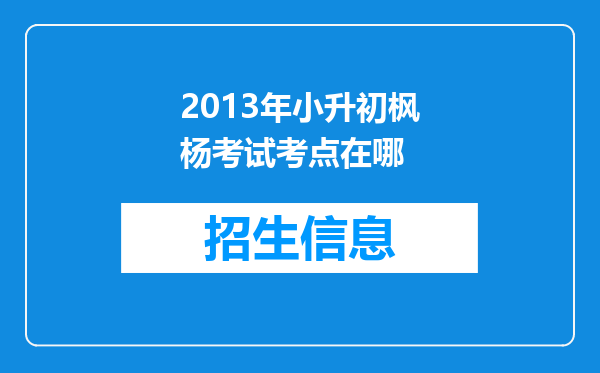 2013年小升初枫杨考试考点在哪

招生信息